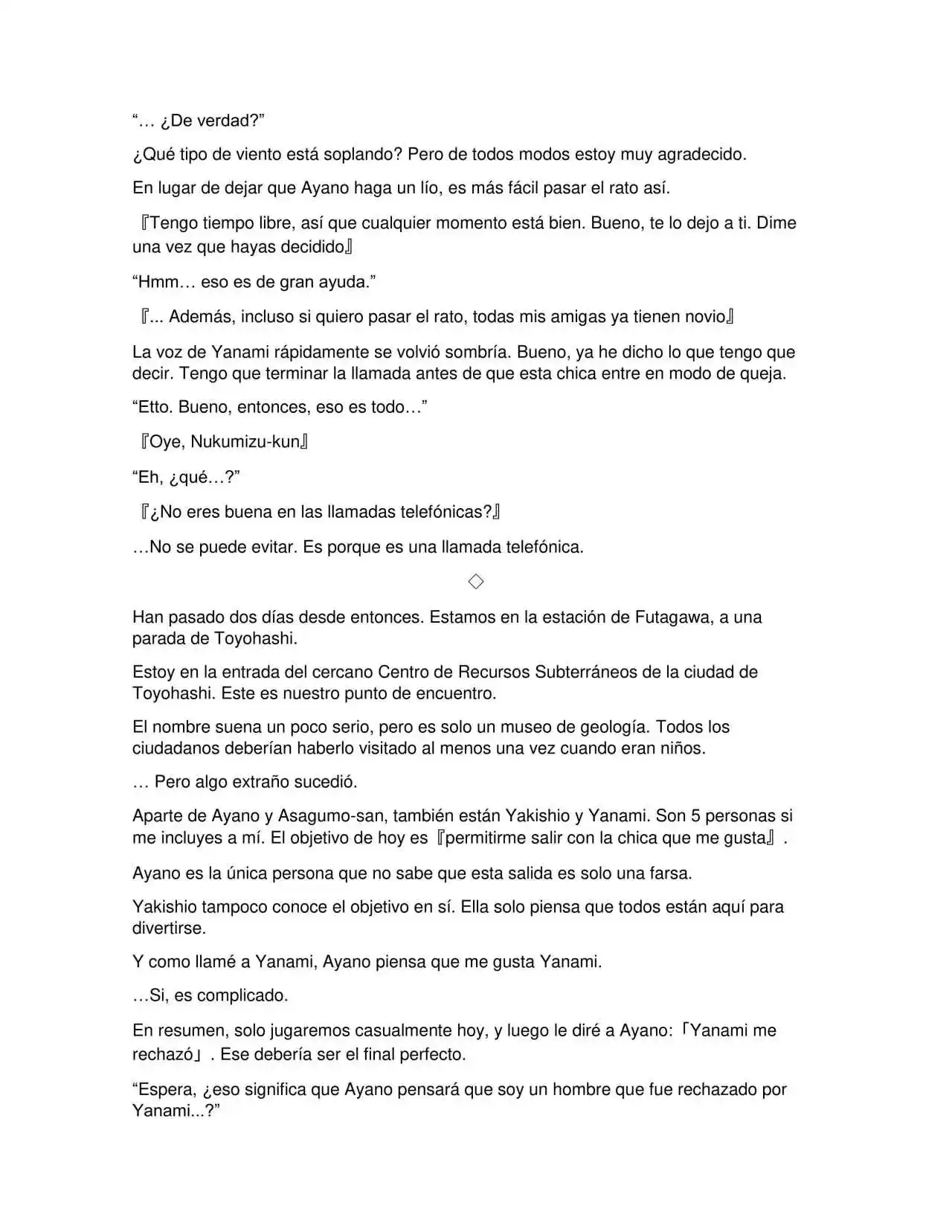 “… ¿De verdad?”

¿Qué tipo de viento está soplando? Pero de todos modos estoy muy agradecido.

En lugar de dejar que Ayano haga un lío, es más fácil pasar el rato así.

『Tengo tiempo libre, así que cualquier momento está bien. Bueno, te lo dejo a ti. Dime una vez que hayas decidido』

“Hmm… eso es de gran ayuda.”

『... Además, incluso si quiero pasar el rato, todas mis amigas ya tienen novio』

La voz de Yanami rápidamente se volvió sombría. Bueno, ya he dicho lo que tengo que decir. Tengo que terminar la llamada antes de que esta chica entre en modo de queja.

“Etto. Bueno, entonces, eso es todo…”

『Oye, Nukumizu-kun』

“Eh, ¿qué…?”

『¿No eres buena en las llamadas telefónicas?』

…No se puede evitar. Es porque es una llamada telefónica.

◇

Han pasado dos días desde entonces. Estamos en la estación de Futagawa, a una parada de Toyohashi.

Estoy en la entrada del cercano Centro de Recursos Subterráneos de la ciudad de Toyohashi. Este es nuestro punto de encuentro.

El nombre suena un poco serio, pero es solo un museo de geología. Todos los ciudadanos deberían haberlo visitado al menos una vez cuando eran niños.

… Pero algo extraño sucedió.

Aparte de Ayano y Asagumo-san, también están Yakishio y Yanami. Son 5 personas si me incluyes a mí. El objetivo de hoy es『permitirme salir con la chica que me gusta』.

Ayano es la única persona que no sabe que esta salida es solo una farsa.

Yakishio tampoco conoce el objetivo en sí. Ella solo piensa que todos están aquí para divertirse.

Y como llamé a Yanami, Ayano piensa que me gusta Yanami.

…Si, es complicado.

En resumen, solo jugaremos casualmente hoy, y luego le diré a Ayano:「Yanami me rechazó」. Ese debería ser el final perfecto.

“Espera, ¿eso significa que Ayano pensará que soy un hombre que fue rechazado por Yanami...?”